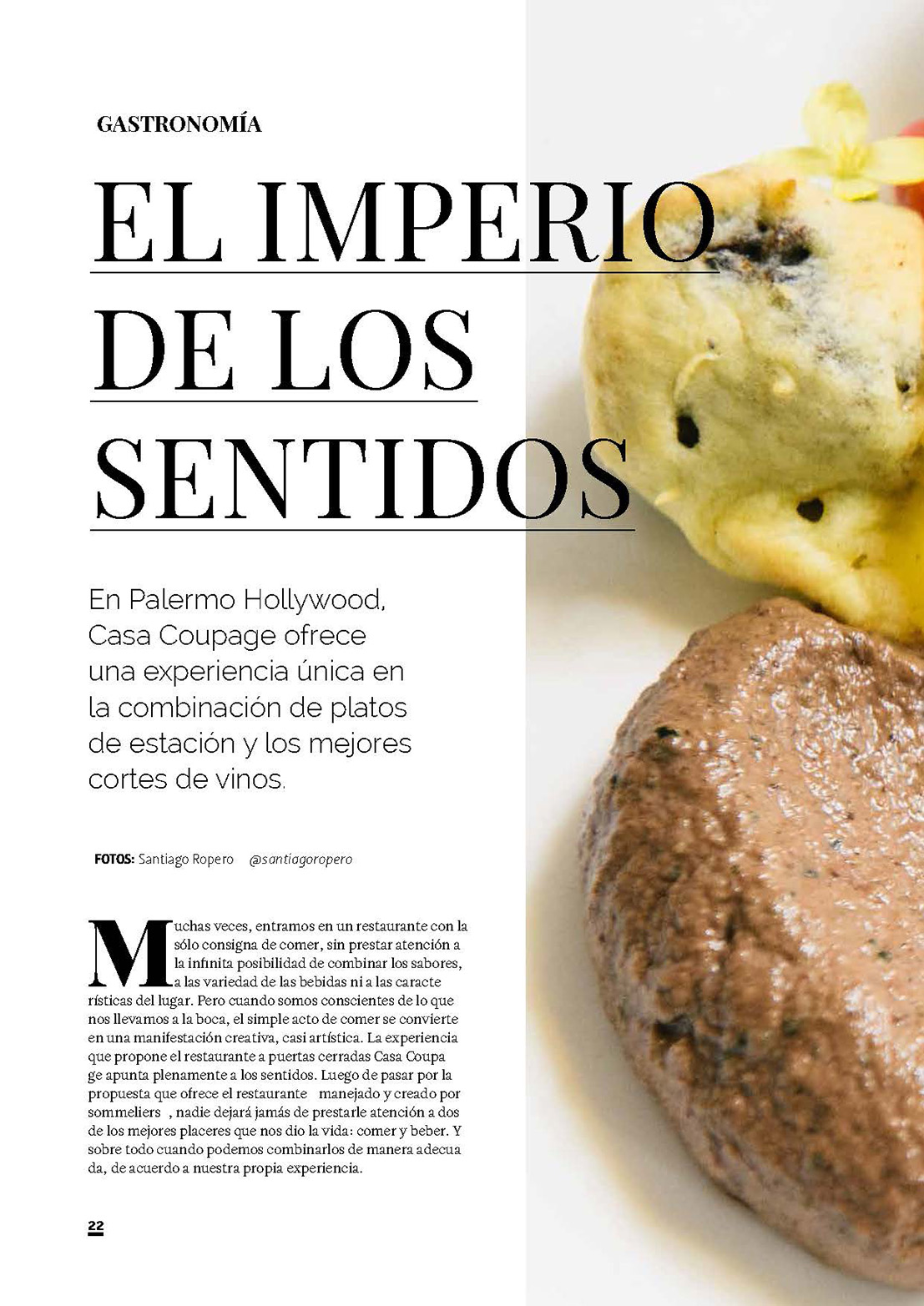 GASTRONOMÍA

EL IMPERIO DE LOS SENTIDOS

En Palermo Hollywood, Casa Coupage ofrece una experiencia única en la combinación de platos de estación y los mejores cortes de vinos.

FOTOS: Santiago Ropero @santiagoropero

Muchas veces, entramos en un restaurante con la sólo consigna de comer, sin prestar atención a la infinita posibilidad de combinar los sabores, a las variedad de las bebidas ni a las caracte rísticas del lugar. Pero cuando somos conscientes de lo que nos llevamos a la boca, el simple acto de comer se convierte en una manifestación creativa, casi artística. La experiencia que propone el restaurante a puertas cerradas Casa Coupa ge apunta plenamente a los sentidos. Luego de pasar por la propuesta que ofrece el restaurante manejado y creado por sommeliers , nadie dejará jamás de prestarle atención a dos de los mejores placeres que nos dio la vida: comer y beber. Y sobre todo cuando podemos combinarlos de manera adecua da, de acuerdo a nuestra propia experiencia.

22